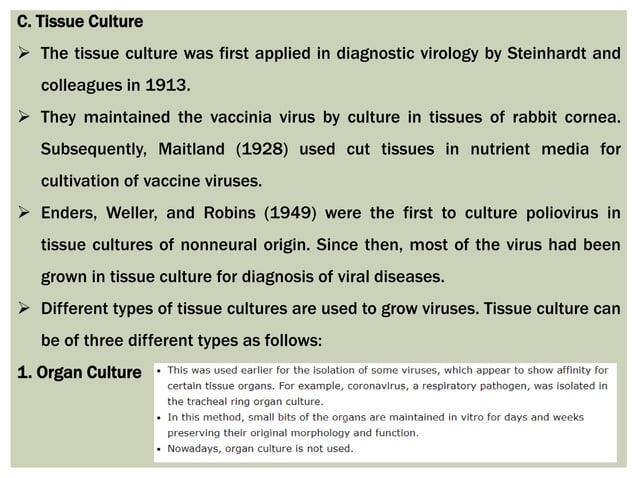 C. Tissue Culture

➢ The tissue culture was first applied in diagnostic virology by Steinhardt and colleagues in 1913.

➢ They maintained the vaccinia virus by culture in tissues of rabbit cornea. Subsequently, Maitland (1928) used cut tissues in nutrient media for cultivation of vaccine viruses.

➢ Enders, Weller, and Robins (1949) were the first to culture poliovirus in tissue cultures of nonneural origin. Since then, most of the virus had been grown in tissue culture for diagnosis of viral diseases.

➢ Different types of tissue cultures are used to grow viruses. Tissue culture can be of three different types as follows:

1. Organ Culture

• This was used earlier for the isolation of some viruses, which appear to show affinity for certain tissue organs. For example, coronavirus, a respiratory pathogen, was isolated in the tracheal ring organ culture.
• In this method, small bits of the organs are maintained in vitro for days and weeks preserving their original morphology and function.
• Nowadays, organ culture is not used.